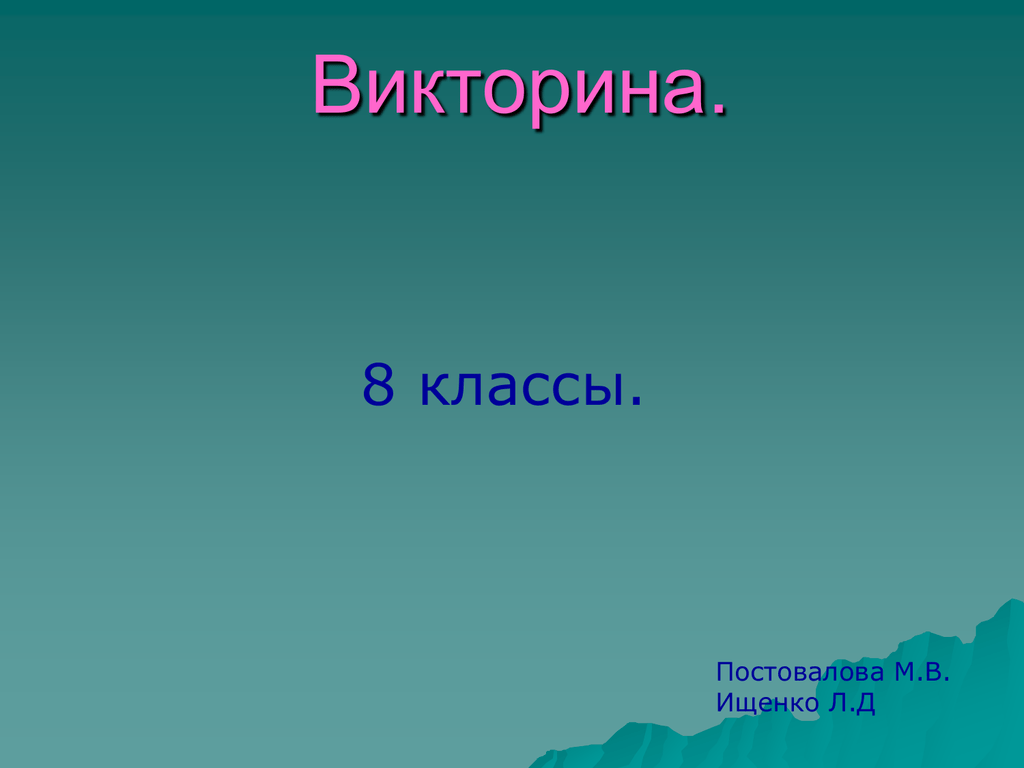 Викторина.

8 классы.

Постовалова М.В.
Ищенко Л.Д